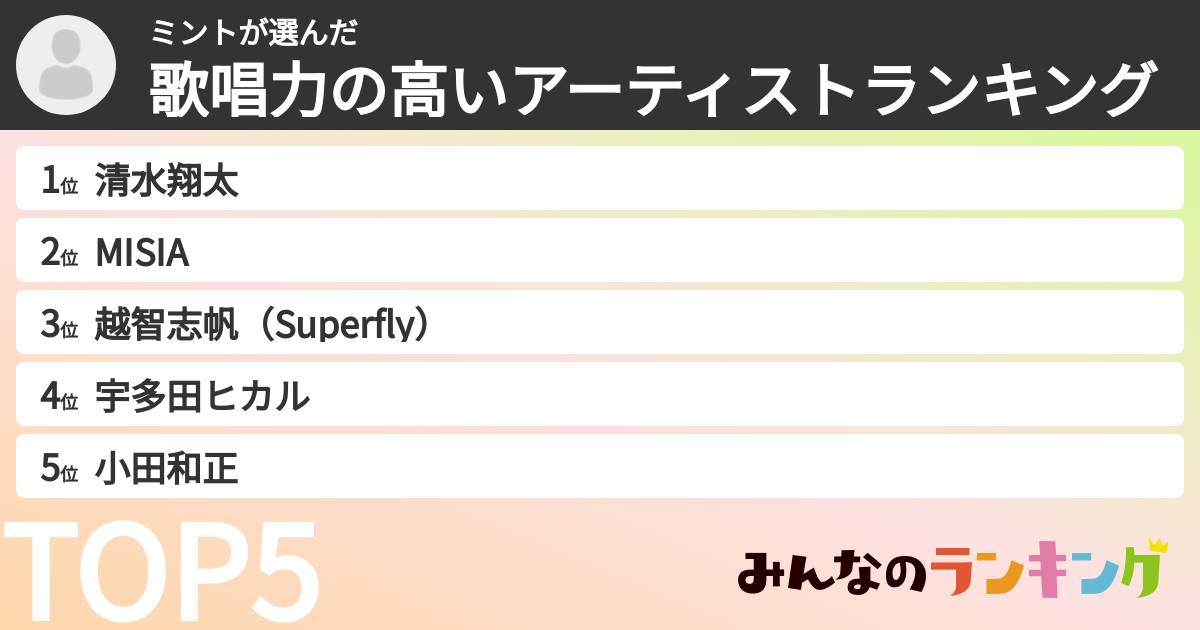 ミントが選んだ
歌唱力の高いアーティストランキング

1位 清水翔太
2位 MISIA
3位 越智志帆（Superfly）
4位 宇多田ヒカル
5位 小田和正

TOP5

みんなのランキング